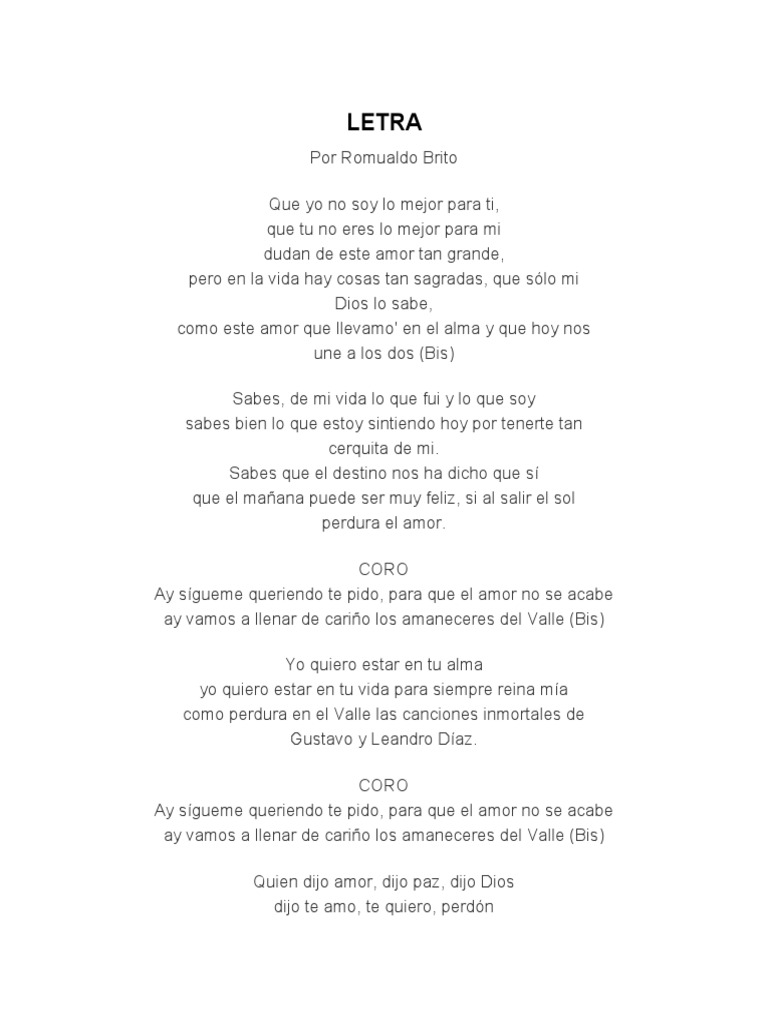 LETRA

Por Romualdo Brito

Que yo no soy lo mejor para ti,
que tu no eres lo mejor para mi
dudan de este amor tan grande,
pero en la vida hay cosas tan sagradas, que sólo mi Dios lo sabe,
como este amor que llevamo' en el alma y que hoy nos une a los dos (Bis)

Sabes, de mi vida lo que fui y lo que soy
sabes bien lo que estoy sintiendo hoy por tenerte tan cerquita de mi.
Sabes que el destino nos ha dicho que sí
que el mañana puede ser muy feliz, si al salir el sol perdura el amor.

CORO
Ay sígueme queriendo te pido, para que el amor no se acabe
ay vamos a llenar de cariño los amaneceres del Valle (Bis)

Yo quiero estar en tu alma
yo quiero estar en tu vida para siempre reina mía
como perdura en el Valle las canciones inmortales de Gustavo y Leandro Díaz.

CORO
Ay sígueme queriendo te pido, para que el amor no se acabe
ay vamos a llenar de cariño los amaneceres del Valle (Bis)

Quien dijo amor, dijo paz, dijo Dios
dijo te amo, te quiero, perdón